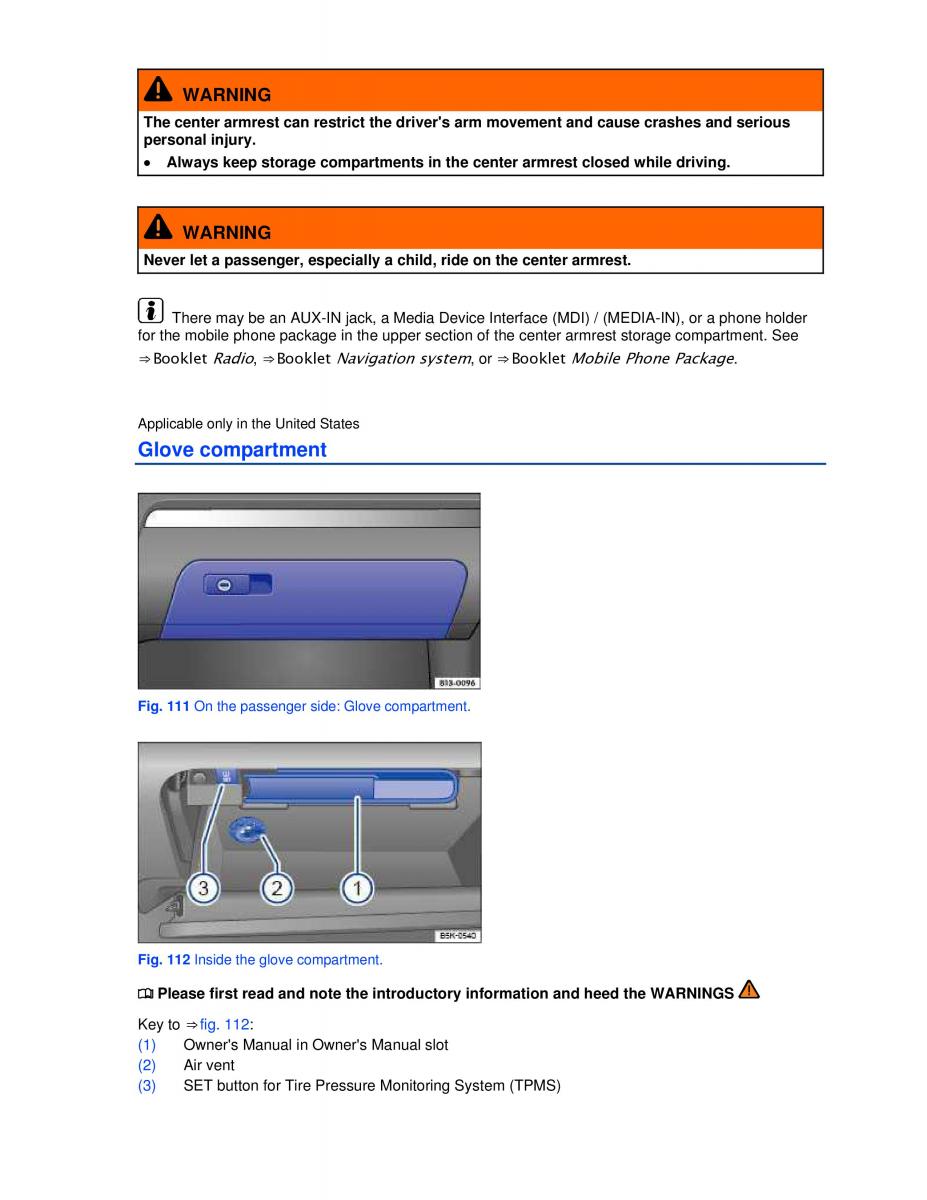 WARNING

The center armrest can restrict the driver's arm movement and cause crashes and serious personal injury.

• Always keep storage compartments in the center armrest closed while driving.

WARNING

Never let a passenger, especially a child, ride on the center armrest.

There may be an AUX-IN jack, a Media Device Interface (MDI) / (MEDIA-IN), or a phone holder for the mobile phone package in the upper section of the center armrest storage compartment. See ⇒Booklet Radio, ⇒Booklet Navigation system, or ⇒Booklet Mobile Phone Package.

Applicable only in the United States

Glove compartment

B13-0096

Fig. 111 On the passenger side: Glove compartment.

3 2 1

B5K-0540

Fig. 112 Inside the glove compartment.

Please first read and note the introductory information and heed the WARNINGS

Key to ⇒fig. 112:

(1) Owner's Manual in Owner's Manual slot
(2) Air vent
(3) SET button for Tire Pressure Monitoring System (TPMS)